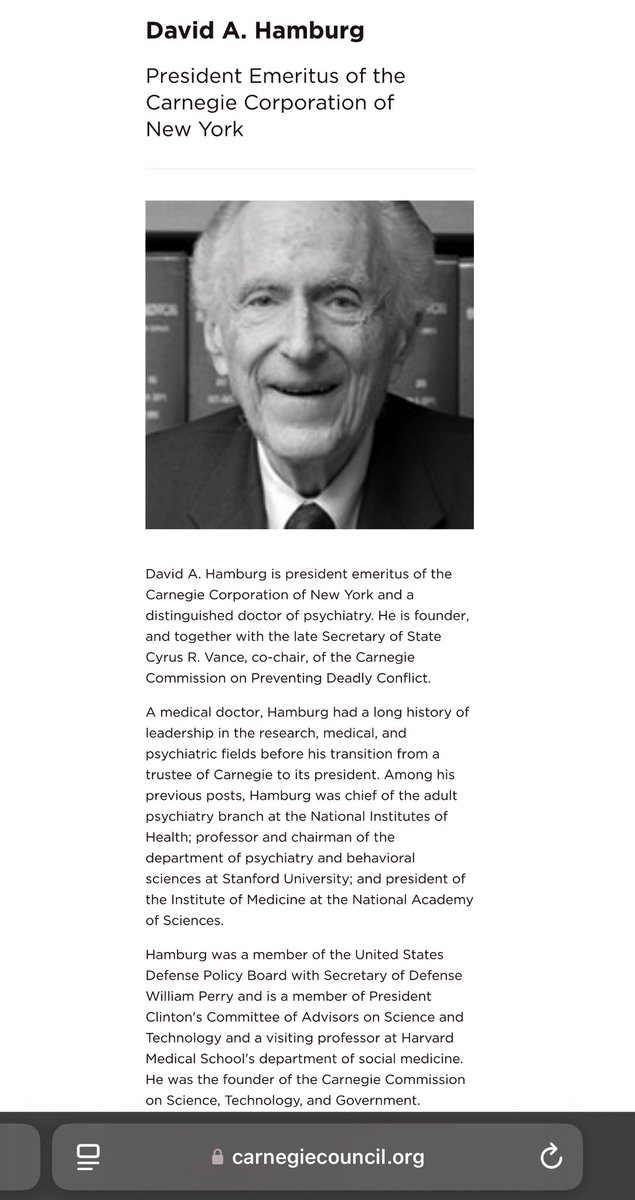 David A. Hamburg

President Emeritus of the Carnegie Corporation of New York

David A. Hamburg is president emeritus of the Carnegie Corporation of New York and a distinguished doctor of psychiatry. He is founder, and together with the late Secretary of State Cyrus R. Vance, co-chair, of the Carnegie Commission on Preventing Deadly Conflict.

A medical doctor, Hamburg had a long history of leadership in the research, medical, and psychiatric fields before his transition from a trustee of Carnegie to its president. Among his previous posts, Hamburg was chief of the adult psychiatry branch at the National Institutes of Health; professor and chairman of the department of psychiatry and behavioral sciences at Stanford University; and president of the Institute of Medicine at the National Academy of Sciences.

Hamburg was a member of the United States Defense Policy Board with Secretary of Defense William Perry and is a member of President Clinton's Committee of Advisors on Science and Technology and a visiting professor at Harvard Medical School's department of social medicine. He was the founder of the Carnegie Commission on Science, Technology, and Government.

carnegiecouncil.org